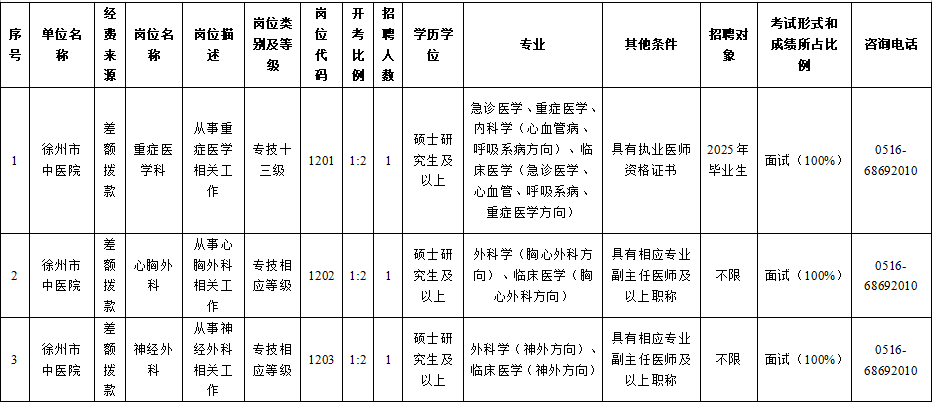 | 序号 | 单位名称 | 经费来源 | 岗位名称 | 岗位描述 | 岗位类别及等级 | 岗位代码 | 开考比例 | 招聘人数 | 学历学位 | 专业 | 其他条件 | 招聘对象 | 考试形式和成绩所占比例 | 咨询电话 |
|---|---|---|---|---|---|---|---|---|---|---|---|---|---|---|
| 1 | 徐州市中医院 | 差额拨款 | 重症医学科 | 从事重症医学相关工作 | 专技十三级 | 1201 | 1:2 | 1 | 硕士研究生及以上 | 急诊医学、重症医学、内科学（心血管病、呼吸系病方向）、临床医学（急诊医学、心血管、呼吸系病、重症医学方向） | 具有执业医师资格证书 | 2025年毕业生 | 面试（100%） | 0516-68692010 |
| 2 | 徐州市中医院 | 差额拨款 | 心胸外科 | 从事心胸外科相关工作 | 专技相应等级 | 1202 | 1:2 | 1 | 硕士研究生及以上 | 外科学（胸心外科方向）、临床医学（胸心外科方向） | 具有相应专业副主任医师及以上职称 | 不限 | 面试（100%） | 0516-68692010 |
| 3 | 徐州市中医院 | 差额拨款 | 神经外科 | 从事神经外科相关工作 | 专技相应等级 | 1203 | 1:2 | 1 | 硕士研究生及以上 | 外科学（神外方向）、临床医学（神外方向） | 具有相应专业副主任医师及以上职称 | 不限 | 面试（100%） | 0516-68692010 |